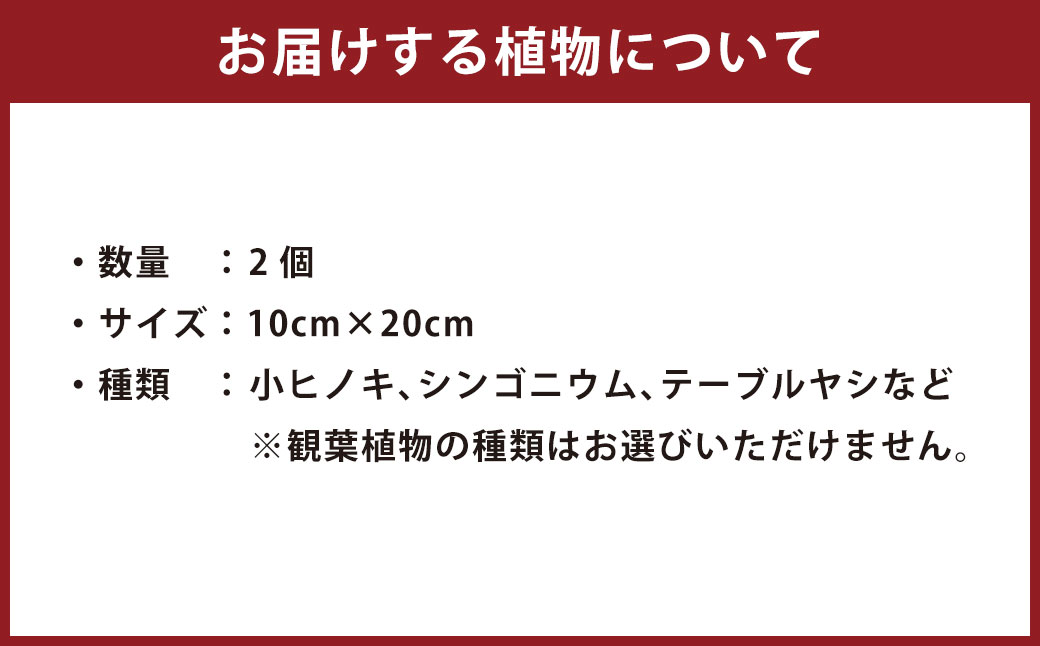 お届けする植物について

・数量　：2 個
・サイズ：10cm×20cm
・種類　：小ヒノキ、シンゴニウム、テーブルヤシなど
※観葉植物の種類はお選びいただけません。